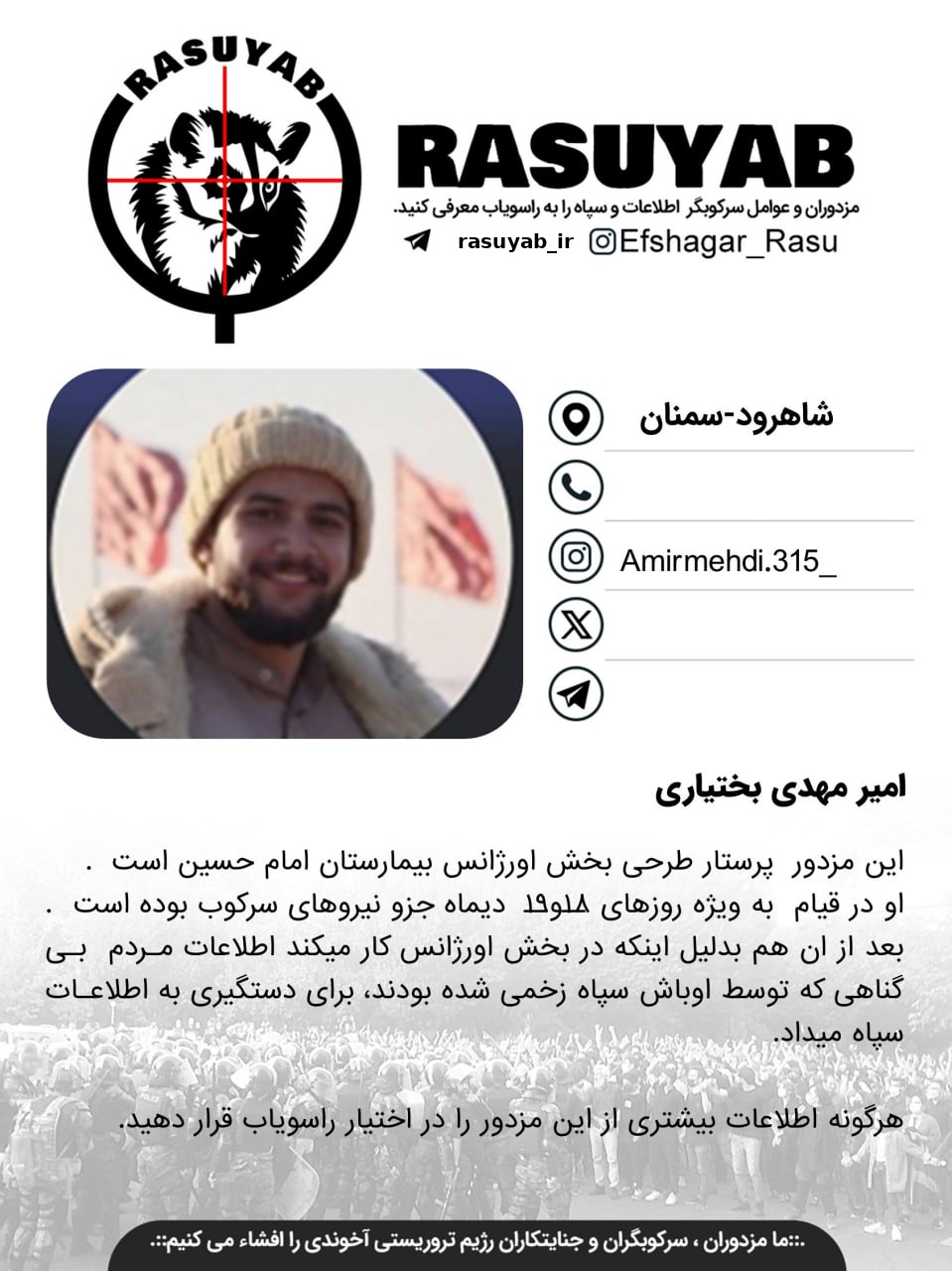 RASUYAB

RASUYAB
مزدوران و عوامل سرکوبگر اطلاعات و سپاه را به راسویاب معرفی کنید.
rasuyab_ir Efshagar_Rasu

شاهرود-سمنان

Amirmehdi.315_

امیر مهدی بختیاری

این مزدور پرستار طرحی بخش اورژانس بیمارستان امام حسین است .
او در قیام به ویژه روزهای ۱۸و۱۹ دیماه جزو نیروهای سرکوب بوده است .
بعد از ان هم بدلیل اینکه در بخش اورژانس کار میکند اطلاعات مردم بی گناهی که توسط اوباش سپاه زخمی شده بودند، برای دستگیری به اطلاعات سپاه میداد.

هرگونه اطلاعات بیشتری از این مزدور را در اختیار راسویاب قرار دهید.

.::ما مزدوران ، سرکوبگران و جنایتکاران رژیم تروریستی آخوندی را افشاء می کنیم::.